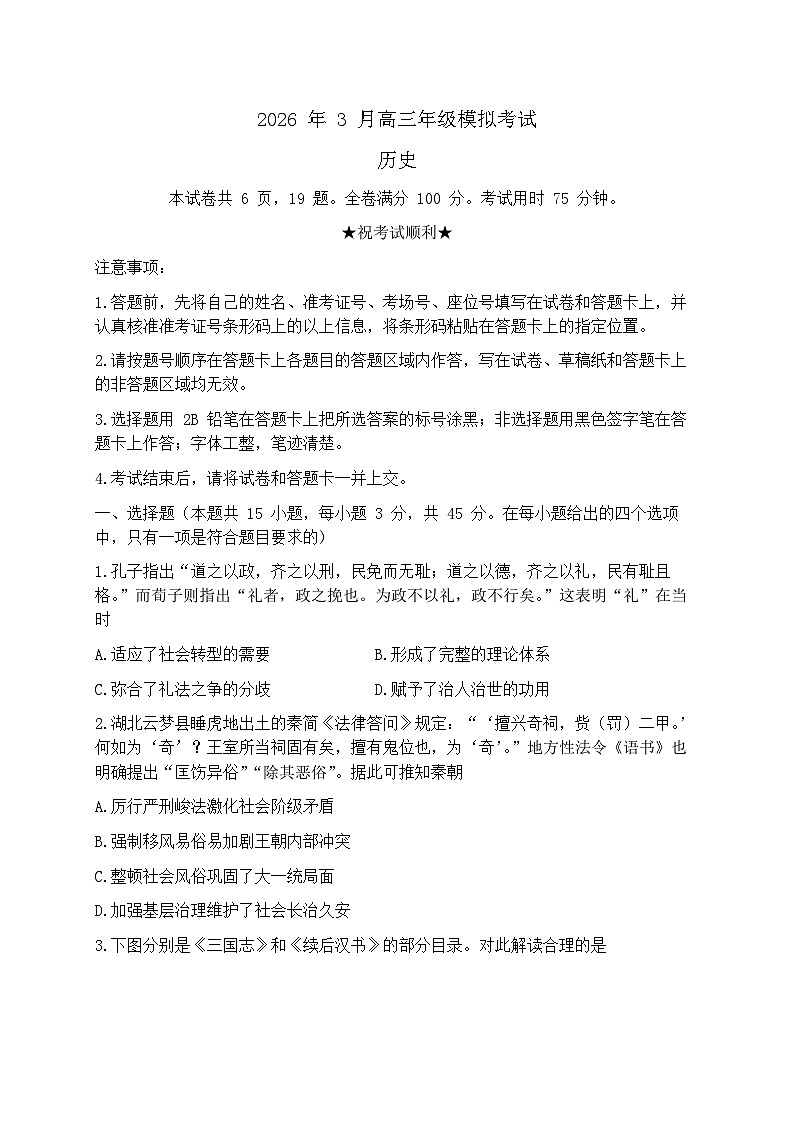 2026 年 3 月高三年级模拟考试

历史

本试卷共 6 页，19 题。全卷满分 100 分。考试用时 75 分钟。

★祝考试顺利★

注意事项：

1.答题前，先将自己的姓名、准考证号、考场号、座位号填写在试卷和答题卡上，并认真核准准考证号条形码上的以上信息，将条形码粘贴在答题卡上的指定位置。

2.请按题号顺序在答题卡上各题目的答题区域内作答，写在试卷、草稿纸和答题卡上的非答题区域均无效。

3.选择题用 2B 铅笔在答题卡上把所选答案的标号涂黑；非选择题用黑色签字笔在答题卡上作答；字体工整，笔迹清楚。

4.考试结束后，请将试卷和答题卡一并上交。

一、选择题（本题共 15 小题，每小题 3 分，共 45 分。在每小题给出的四个选项中，只有一项是符合题目要求的）

1.孔子指出“道之以政，齐之以刑，民免而无耻；道之以德，齐之以礼，民有耻且格。”而荀子则指出“礼者，政之挽也。为政不以礼，政不行矣。”这表明“礼”在当时

A.适应了社会转型的需要

B.形成了完整的理论体系

C.弥合了礼法之争的分歧

D.赋予了治人治世的功用

2.湖北云梦县睡虎地出土的秦简《法律答问》规定：“‘擅兴奇祠，赀（罚）二甲。’何如为‘奇’？王室所当祠固有矣，擅有鬼位也，为‘奇’。”地方性法令《语书》也明确提出“匡饬异俗”“除其恶俗”。据此可推知秦朝

A.厉行严刑峻法激化社会阶级矛盾

B.强制移风易俗易加剧王朝内部冲突

C.整顿社会风俗巩固了大一统局面

D.加强基层治理维护了社会长治久安

3.下图分别是《三国志》和《续后汉书》的部分目录。对此解读合理的是